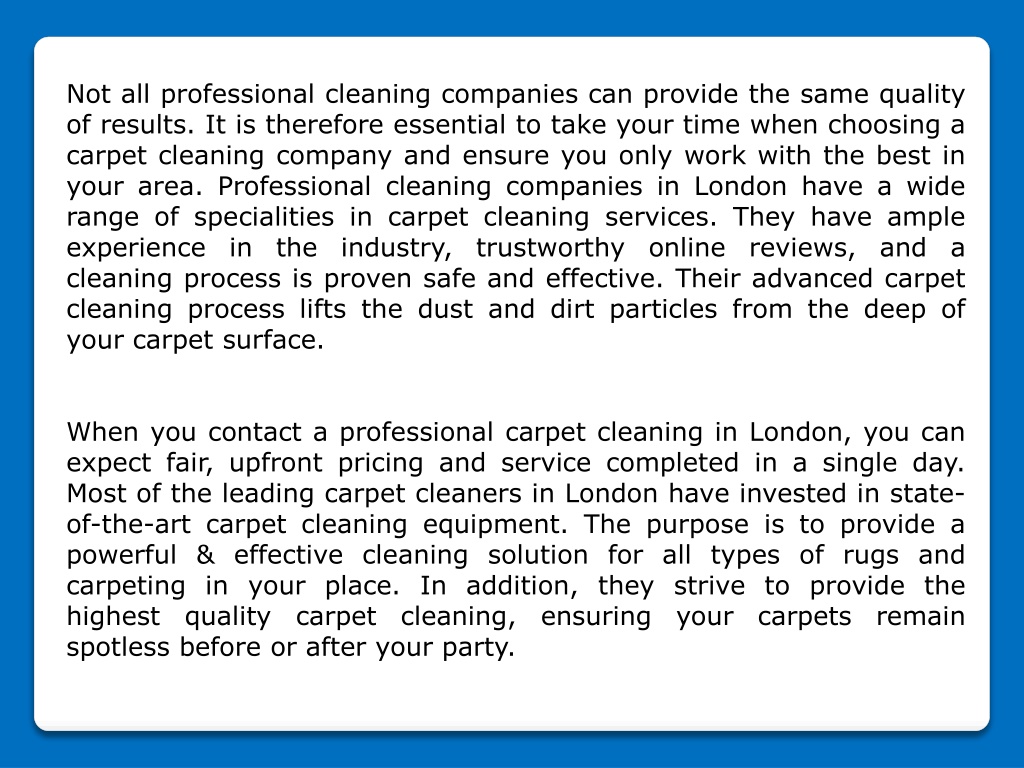 Not all professional cleaning companies can provide the same quality of results. It is therefore essential to take your time when choosing a carpet cleaning company and ensure you only work with the best in your area. Professional cleaning companies in London have a wide range of specialities in carpet cleaning services. They have ample experience in the industry, trustworthy online reviews, and a cleaning process is proven safe and effective. Their advanced carpet cleaning process lifts the dust and dirt particles from the deep of your carpet surface.

When you contact a professional carpet cleaning in London, you can expect fair, upfront pricing and service completed in a single day. Most of the leading carpet cleaners in London have invested in state-of-the-art carpet cleaning equipment. The purpose is to provide a powerful & effective cleaning solution for all types of rugs and carpeting in your place. In addition, they strive to provide the highest quality carpet cleaning, ensuring your carpets remain spotless before or after your party.